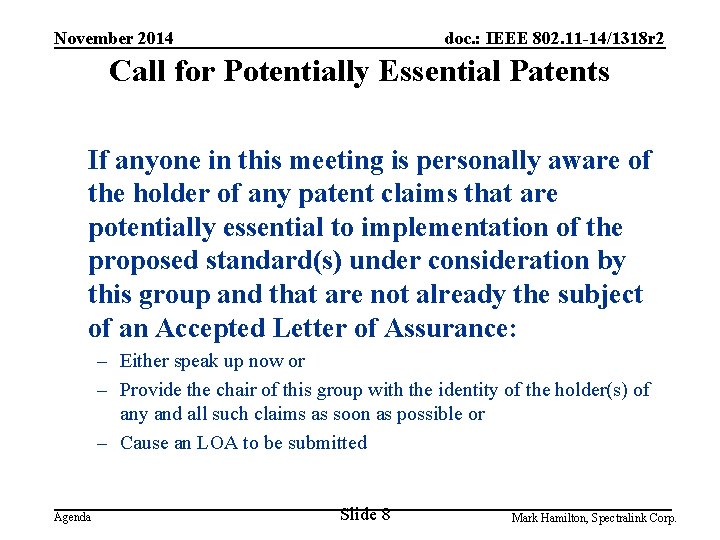 November 2014

doc.: IEEE 802.11-14/1318r2

Call for Potentially Essential Patents

If anyone in this meeting is personally aware of the holder of any patent claims that are potentially essential to implementation of the proposed standard(s) under consideration by this group and that are not already the subject of an Accepted Letter of Assurance:

– Either speak up now or
– Provide the chair of this group with the identity of the holder(s) of any and all such claims as soon as possible or
– Cause an LOA to be submitted

Agenda

Slide 8

Mark Hamilton, Spectralink Corp.